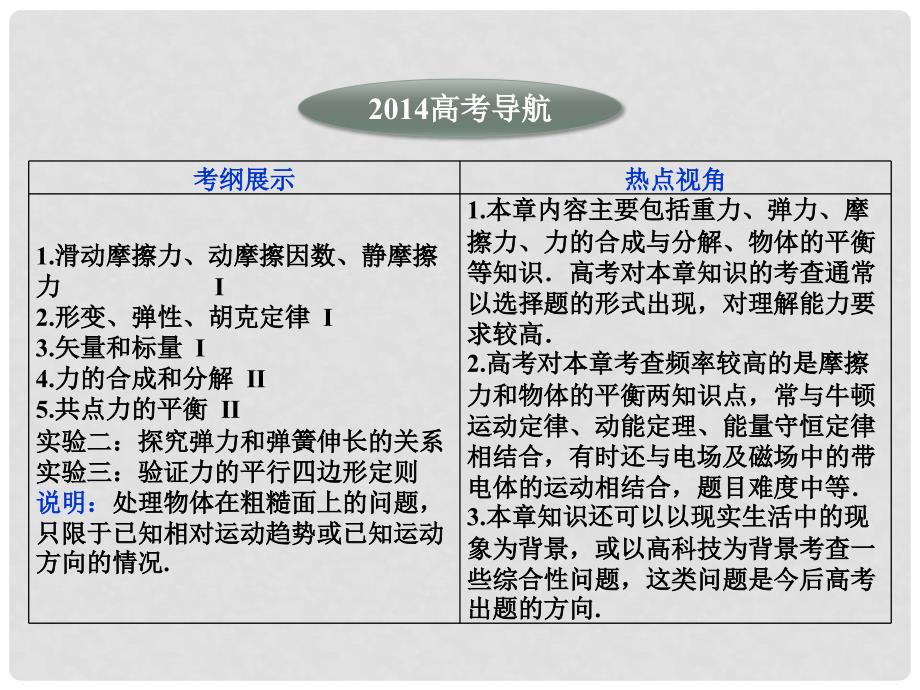 2014高考导航

| 考纲展示 | 热点视角 |
|---|---|
| 1.滑动摩擦力、动摩擦因数、静摩擦力 I<br>2.形变、弹性、胡克定律 I<br>3.矢量和标量 I<br>4.力的合成和分解 II<br>5.共点力的平衡 II<br>实验二：探究弹力和弹簧伸长的关系<br>实验三：验证力的平行四边形定则<br>说明：处理物体在粗糙面上的问题，只限于已知相对运动趋势或已知运动方向的情况. | 1.本章内容主要包括重力、弹力、摩擦力、力的合成与分解、物体的平衡等知识．高考对本章知识的考查通常以选择题的形式出现，对理解能力要求较高.<br>2.高考对本章考查频率较高的是摩擦力和物体的平衡两知识点，常与牛顿运动定律、动能定理、能量守恒定律相结合，有时还与电场及磁场中的带电体的运动相结合，题目难度中等.<br>3.本章知识还可以以现实生活中的现象为背景，或以高科技为背景考查一些综合性问题，这类问题是今后高考出题的方向. |